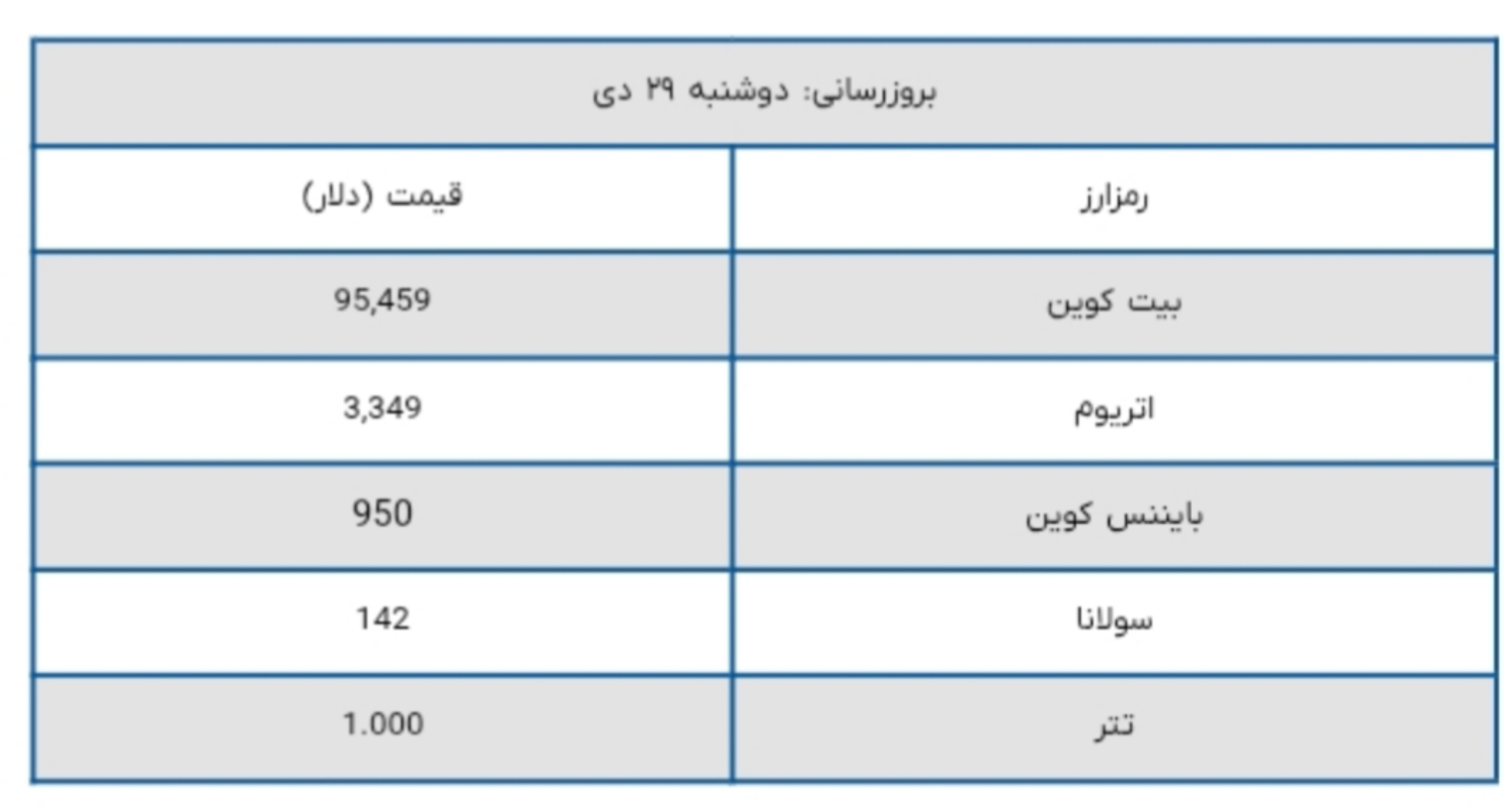 بروزرسانی: دوشنبه ۲۹ دی

| رمزارز | قیمت (دلار) |
|---|---|
| بیت کوین | 95,459 |
| اتریوم | 3,349 |
| بایننس کوین | 950 |
| سولانا | 142 |
| تتر | 1.000 |